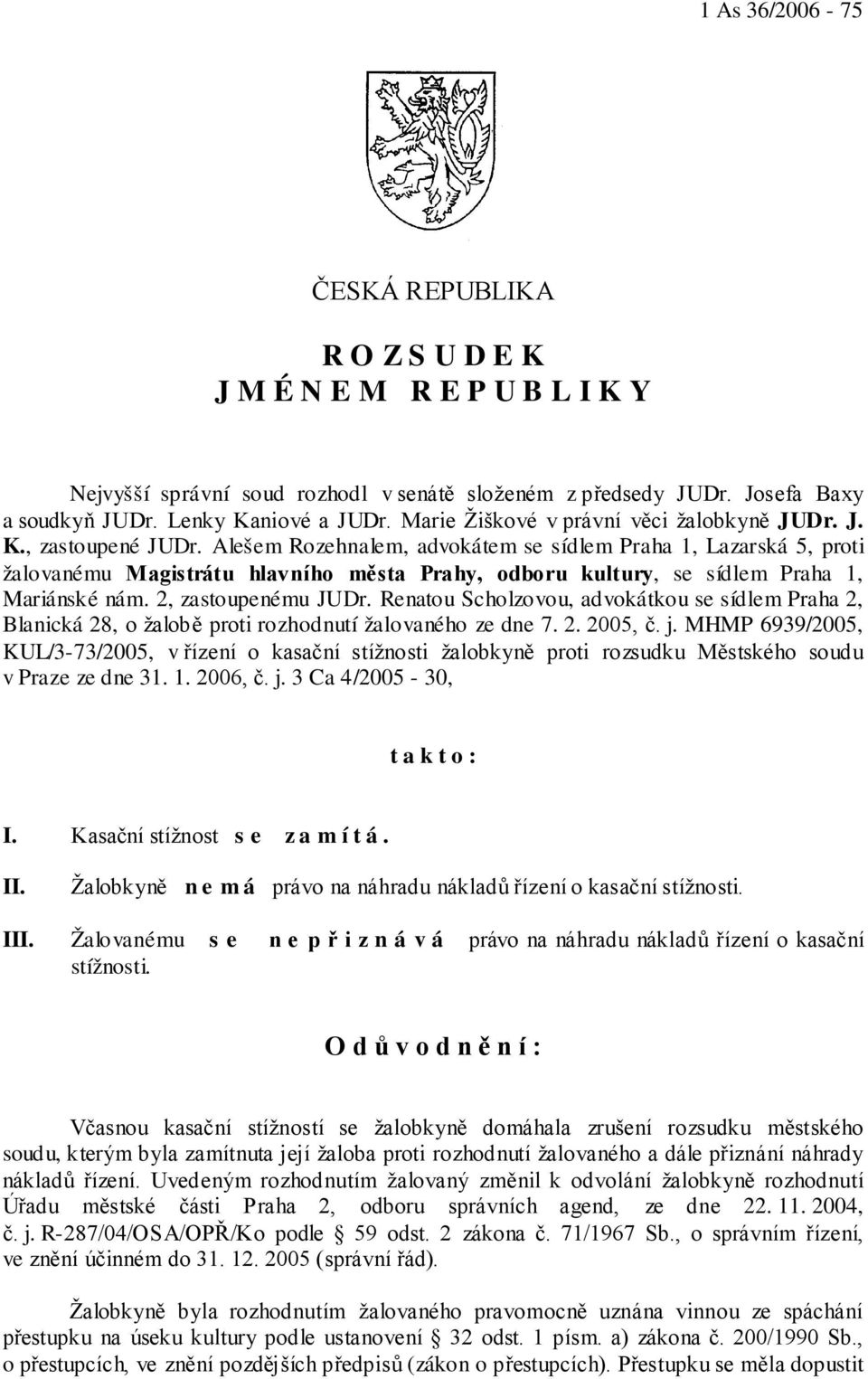 1 As 36/2006 - 75

ČESKÁ REPUBLIKA

R O Z S U D E K
J M É N E M R E P U B L I K Y

Nejvyšší správní soud rozhodl v senátě složeném z předsedy JUDr. Josefa Baxy a soudkyň JUDr. Lenky Kaniové a JUDr. Marie Žiškové v právní věci žalobkyně JUDr. J. K., zastoupené JUDr. Alešem Rozehnalem, advokátem se sídlem Praha 1, Lazarská 5, proti žalovanému Magistrátu hlavního města Prahy, odboru kultury, se sídlem Praha 1, Mariánské nám. 2, zastoupenému JUDr. Renatou Scholzovou, advokátkou se sídlem Praha 2, Blanická 28, o žalobě proti rozhodnutí žalovaného ze dne 7. 2. 2005, č. j. MHMP 6939/2005, KUL/3-73/2005, v řízení o kasační stížnosti žalobkyně proti rozsudku Městského soudu v Praze ze dne 31. 1. 2006, č. j. 3 Ca 4/2005 - 30,

t a k t o :

I. Kasační stížnost s e z a m í t á .

II. Žalobkyně n e m á právo na náhradu nákladů řízení o kasační stížnosti.

III. Žalovanému s e n e p ř i z n á v á právo na náhradu nákladů řízení o kasační stížnosti.

O d ů v o d n ě n í :

Včasnou kasační stížností se žalobkyně domáhala zrušení rozsudku městského soudu, kterým byla zamítnuta její žaloba proti rozhodnutí žalovaného a dále přiznání náhrady nákladů řízení. Uvedeným rozhodnutím žalovaný změnil k odvolání žalobkyně rozhodnutí Úřadu městské části Praha 2, odboru správních agend, ze dne 22. 11. 2004, č. j. R-287/04/OSA/OPŘ/Ko podle § 59 odst. 2 zákona č. 71/1967 Sb., o správním řízení, ve znění účinném do 31. 12. 2005 (správní řád).

Žalobkyně byla rozhodnutím žalovaného pravomocně uznána vinnou ze spáchání přestupku na úseku kultury podle ustanovení § 32 odst. 1 písm. a) zákona č. 200/1990 Sb., o přestupcích, ve znění pozdějších předpisů (zákon o přestupcích). Přestupku se měla dopustit